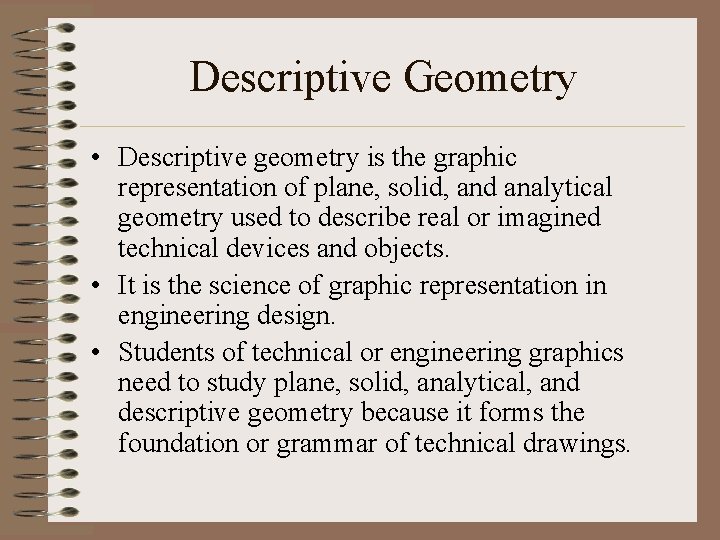 Descriptive Geometry

• Descriptive geometry is the graphic representation of plane, solid, and analytical geometry used to describe real or imagined technical devices and objects.

• It is the science of graphic representation in engineering design.

• Students of technical or engineering graphics need to study plane, solid, analytical, and descriptive geometry because it forms the foundation or grammar of technical drawings.